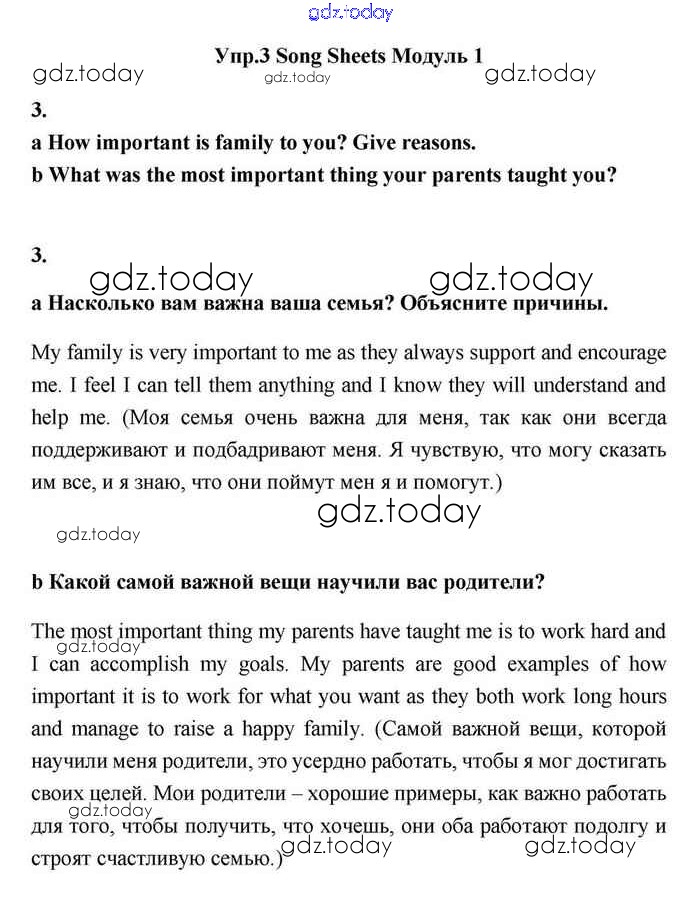 gdz.today

Упр.3 Song Sheets Модуль 1

gdz.today gdz.today gdz.today

3.

a How important is family to you? Give reasons.

b What was the most important thing your parents taught you?

3.

gdz.today gdz.today

a Насколько вам важна ваша семья? Объясните причины.

My family is very important to me as they always support and encourage me. I feel I can tell them anything and I know they will understand and help me. (Моя семья очень важна для меня, так как они всегда поддерживают и подбадривают меня. Я чувствую, что могу сказать им все, и я знаю, что они поймут мен я и помогут.)

gdz.today

gdz.today

b Какой самой важной вещи научили вас родители?

The most important thing my parents have taught me is to work hard and I can accomplish my goals. My parents are good examples of how important it is to work for what you want as they both work long hours and manage to raise a happy family. (Самой важной вещи, которой научили меня родители, это усердно работать, чтобы я мог достигать своих целей. Мои родители – хорошие примеры, как важно работать для того, чтобы получить, что хочешь, они оба работают подолгу и строят счастливую семью.)

gdz.today gdz.today gdz.today gdz.today